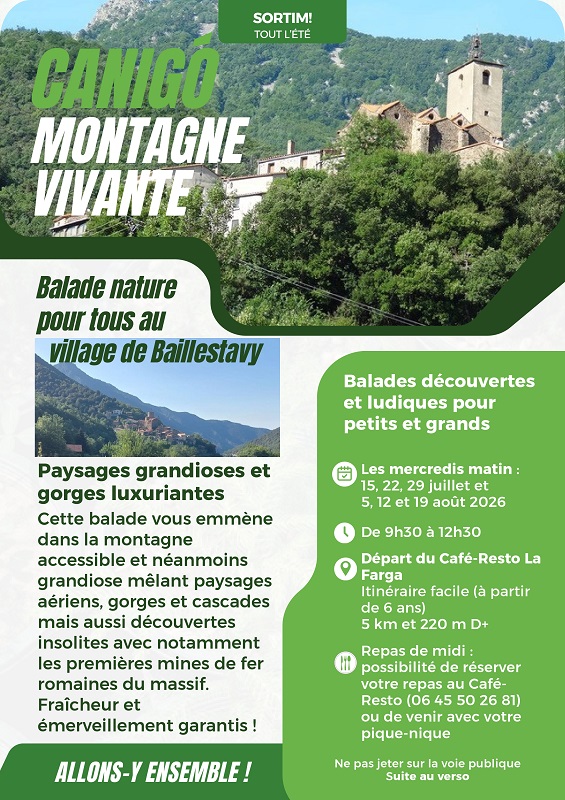 SORTIM!
TOUT L'ÉTÉ

CANIGÓ
MONTAGNE
VIVANTE

Balade nature pour tous au village de Baillestavy

Paysages grandioses et gorges luxuriantes

Cette balade vous emmène dans la montagne accessible et néanmoins grandiose mêlant paysages aériens, gorges et cascades mais aussi découvertes insolites avec notamment les premières mines de fer romaines du massif. Fraîcheur et émerveillement garantis !

ALLONS-Y ENSEMBLE !

Balades découvertes et ludiques pour petits et grands

Les mercredis matin : 15, 22, 29 juillet et 5, 12 et 19 août 2026

De 9h30 à 12h30

Départ du Café-Resto La Farga
Itinéraire facile (à partir de 6 ans)
5 km et 220 m D+

Repas de midi : possibilité de réserver votre repas au Café-Resto (06 45 50 26 81) ou de venir avec votre pique-nique

Ne pas jeter sur la voie publique
Suite au verso